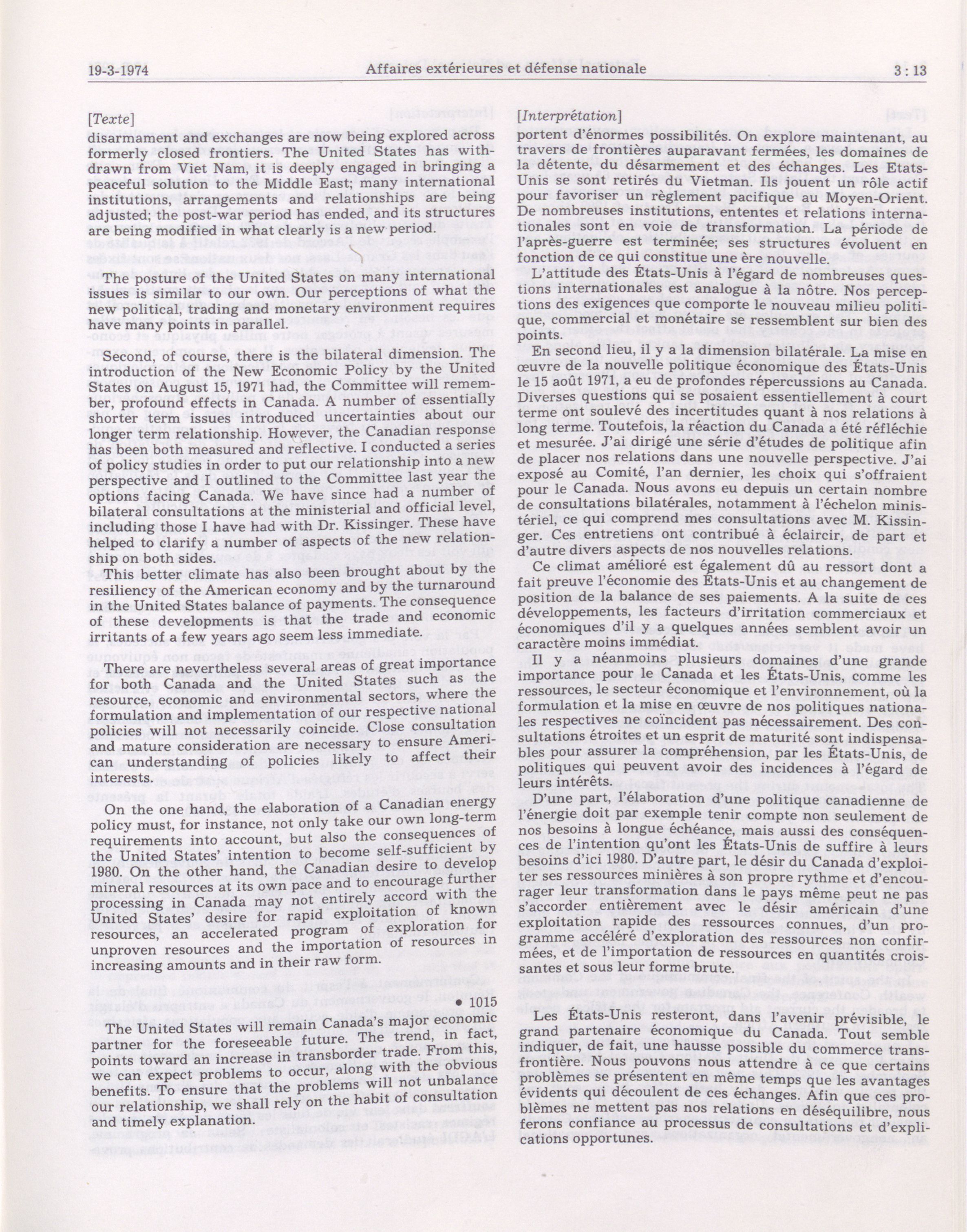 19-3-1974 Affaires extérieures et défense nationale 3 : 13

[Texte]

disarmament and exchanges are now being explored across formerly closed frontiers. The United States has withdrawn from Viet Nam, it is deeply engaged in bringing a peaceful solution to the Middle East; many international institutions, arrangements and relationships are being adjusted; the post-war period has ended, and its structures are being modified in what clearly is a new period.

The posture of the United States on many international issues is similar to our own. Our perceptions of what the new political, trading and monetary environment requires have many points in parallel.

Second, of course, there is the bilateral dimension. The introduction of the New Economic Policy by the United States on August 15, 1971 had, the Committee will remember, profound effects in Canada. A number of essentially shorter term issues introduced uncertainties about our longer term relationship. However, the Canadian response has been both measured and reflective. I conducted a series of policy studies in order to put our relationship into a new perspective and I outlined to the Committee last year the options facing Canada. We have since had a number of bilateral consultations at the ministerial and official level, including those I have had with Dr. Kissinger. These have helped to clarify a number of aspects of the new relationship on both sides.

This better climate has also been brought about by the resiliency of the American economy and by the turnaround in the United States balance of payments. The consequence of these developments is that the trade and economic irritants of a few years ago seem less immediate.

There are nevertheless several areas of great importance for both Canada and the United States such as the resource, economic and environmental sectors, where the formulation and implementation of our respective national policies will not necessarily coincide. Close consultation and mature consideration are necessary to ensure American understanding of policies likely to affect their interests.

On the one hand, the elaboration of a Canadian energy policy must, for instance, not only take our own long-term requirements into account, but also the consequences of the United States' intention to become self-sufficient by 1980. On the other hand, the Canadian desire to develop mineral resources at its own pace and to encourage further processing in Canada may not entirely accord with the United States' desire for rapid exploitation of known resources, an accelerated program of exploration for unproven resources and the importation of resources in increasing amounts and in their raw form.

• 1015

The United States will remain Canada's major economic partner for the foreseeable future. The trend, in fact, points toward an increase in transborder trade. From this, we can expect problems to occur, along with the obvious benefits. To ensure that the problems will not unbalance our relationship, we shall rely on the habit of consultation and timely explanation.

[Interprétation]

portent d'énormes possibilités. On explore maintenant, au travers de frontières auparavant fermées, les domaines de la détente, du désarmement et des échanges. Les Etats-Unis se sont retirés du Vietman. Ils jouent un rôle actif pour favoriser un règlement pacifique au Moyen-Orient. De nombreuses institutions, ententes et relations internationales sont en voie de transformation. La période de l'après-guerre est terminée; ses structures évoluent en fonction de ce qui constitue une ère nouvelle.

L'attitude des États-Unis à l'égard de nombreuses questions internationales est analogue à la nôtre. Nos perceptions des exigences que comporte le nouveau milieu politique, commercial et monétaire se ressemblent sur bien des points.

En second lieu, il y a la dimension bilatérale. La mise en œuvre de la nouvelle politique économique des États-Unis le 15 août 1971, a eu de profondes répercussions au Canada. Diverses questions qui se posaient essentiellement à court terme ont soulevé des incertitudes quant à nos relations à long terme. Toutefois, la réaction du Canada a été réfléchie et mesurée. J'ai dirigé une série d'études de politique afin de placer nos relations dans une nouvelle perspective. J'ai exposé au Comité, l'an dernier, les choix qui s'offraient pour le Canada. Nous avons eu depuis un certain nombre de consultations bilatérales, notamment à l'échelon ministériel, ce qui comprend mes consultations avec M. Kissinger. Ces entretiens ont contribué à éclaircir, de part et d'autre divers aspects de nos nouvelles relations.

Ce climat amélioré est également dû au ressort dont a fait preuve l'économie des États-Unis et au changement de position de la balance de ses paiements. A la suite de ces développements, les facteurs d'irritation commerciaux et économiques d'il y a quelques années semblent avoir un caractère moins immédiat.

Il y a néanmoins plusieurs domaines d'une grande importance pour le Canada et les États-Unis, comme les ressources, le secteur économique et l'environnement, où la formulation et la mise en œuvre de nos politiques nationales respectives ne coïncident pas nécessairement. Des consultations étroites et un esprit de maturité sont indispensables pour assurer la compréhension, par les États-Unis, de politiques qui peuvent avoir des incidences à l'égard de leurs intérêts.

D'une part, l'élaboration d'une politique canadienne de l'énergie doit par exemple tenir compte non seulement de nos besoins à longue échéance, mais aussi des conséquences de l'intention qu'ont les États-Unis de suffire à leurs besoins d'ici 1980. D'autre part, le désir du Canada d'exploiter ses ressources minières à son propre rythme et d'encourager leur transformation dans le pays même peut ne pas s'accorder entièrement avec le désir américain d'une exploitation rapide des ressources connues, d'un programme accéléré d'exploration des ressources non confirmées, et de l'importation de ressources en quantités croissantes et sous leur forme brute.

Les États-Unis resteront, dans l'avenir prévisible, le grand partenaire économique du Canada. Tout semble indiquer, de fait, une hausse possible du commerce transfrontière. Nous pouvons nous attendre à ce que certains problèmes se présentent en même temps que les avantages évidents qui découlent de ces échanges. Afin que ces problèmes ne mettent pas nos relations en déséquilibre, nous ferons confiance au processus de consultations et d'explications opportunes.